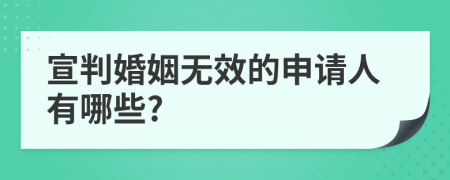 宣判婚姻无效的申请人有哪些?